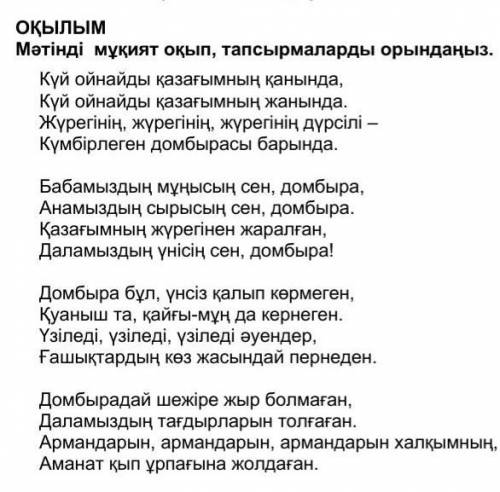 ОҚЫЛЫМ
Мәтінді мұқият оқып, тапсырмаларды орындаңыз.

Күй ойнайды қазағымның қанында,
Күй ойнайды қазағымның жанында.
Жүрегінің, жүрегінің, жүрегінің дүрсілі –
Күмбірлеген домбырасы барында.

Бабамыздың мұңысың сен, домбыра,
Анамыздың сырысың сен, домбыра.
Қазағымның жүрегінен жаралған,
Даламыздың үнісің сен, домбыра!

Домбыра бұл, үнсіз қалып көрмеген,
Қуаныш та, қайғы-мұң да кернеген.
Үзіледі, үзіледі, үзіледі әуендер,
Ғашықтардың көз жасындай пернеден.

Домбырадай шежіре жыр болмаған,
Даламыздың тағдырларын толғаған.
Армандарын, армандарын, армандарын халқымның,
Аманат қып ұрпағына жолдаған.